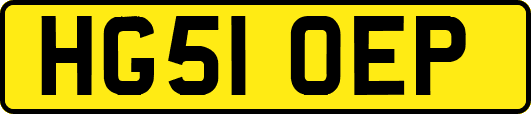 HG51 OEP